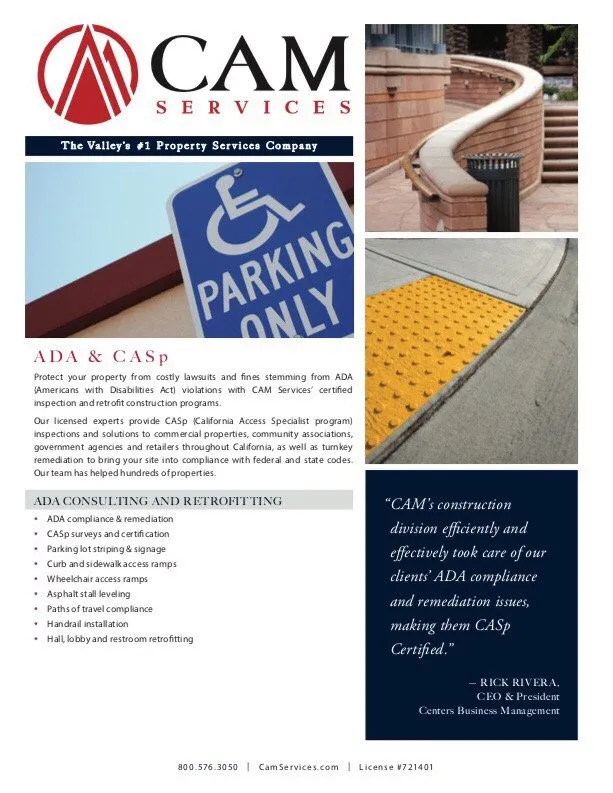 CAM
SERVICES

The Valley's #1 Property Services Company

PARKING ONLY

ADA & CASp

Protect your property from costly lawsuits and fines stemming from ADA (Americans with Disabilities Act) violations with CAM Services' certified inspection and retrofit construction programs.

Our licensed experts provide CASp (California Access Specialist program) inspections and solutions to commercial properties, community associations, government agencies and retailers throughout California, as well as turnkey remediation to bring your site into compliance with federal and state codes. Our team has helped hundreds of properties.

ADA CONSULTING AND RETROFITTING

• ADA compliance & remediation
• CASp surveys and certification
• Parking lot striping & signage
• Curb and sidewalk access ramps
• Wheelchair access ramps
• Asphalt stall leveling
• Paths of travel compliance
• Handrail installation
• Hall, lobby and restroom retrofitting

"CAM's construction division efficiently and effectively took care of our clients' ADA compliance and remediation issues, making them CASp Certified."

– RICK RIVERA,
CEO & President
Centers Business Management

800.576.3050 | CamServices.com | License #721401